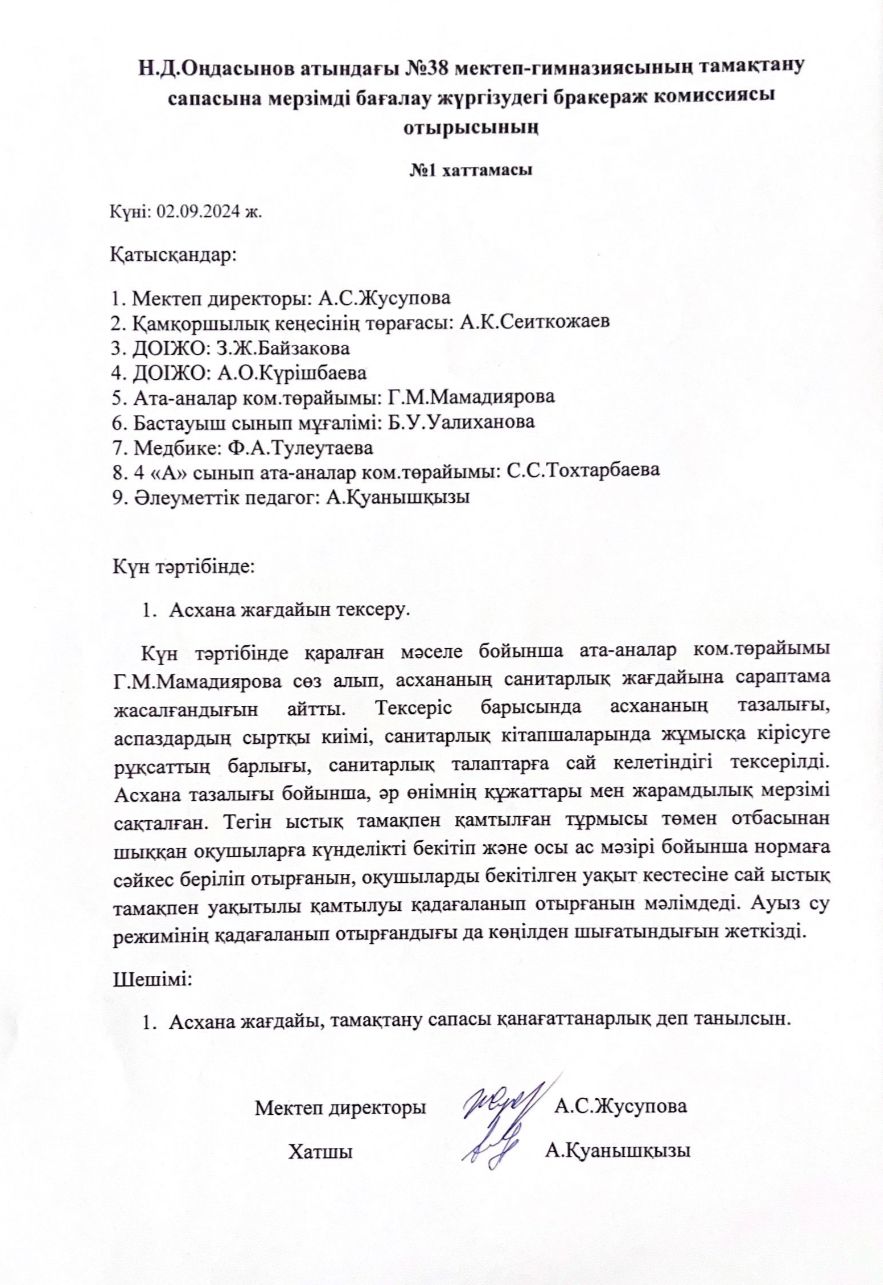 Н.Д.Оңдасынов атындағы №38 мектеп-гимназиясының тамақтану сапасына мерзімді бағалау жүргізудегі бракераж комиссиясы отырысының

№1 хаттамасы

Күні: 02.09.2024 ж.

Қатысқандар:

1. Мектеп директоры: А.С.Жусупова
2. Қамқоршылық кеңесінің төрағасы: А.К.Сеиткожаев
3. ДОІЖО: З.Ж.Байзакова
4. ДОІЖО: А.О.Күрішбаева
5. Ата-аналар ком.төрайымы: Г.М.Мамадиярова
6. Бастауыш сынып мұғалімі: Б.У.Уалиханова
7. Медбике: Ф.А.Тулеутаева
8. 4 «А» сынып ата-аналар ком.төрайымы: С.С.Тохтарбаева
9. Әлеуметтік педагог: А.Қуанышқызы

Күн тәртібінде:

1. Асхана жағдайын тексеру.

Күн тәртібінде қаралған мәселе бойынша ата-аналар ком.төрайымы Г.М.Мамадиярова сөз алып, асхананың санитарлық жағдайына сараптама жасалғандығын айтты. Тексеріс барысында асхананың тазалығы, аспаздардың сыртқы киімі, санитарлық кітапшаларында жұмысқа кірісуге рұқсаттың барлығы, санитарлық талаптарға сай келетіндігі тексерілді. Асхана тазалығы бойынша, әр өнімнің құжаттары мен жарамдылық мерзімі сақталған. Тегін ыстық тамақпен қамтылған тұрмысы төмен отбасынан шыққан оқушыларға күнделікті бекітіп және осы ас мәзірі бойынша нормаға сәйкес беріліп отырғанын, оқушыларды бекітілген уақыт кестесіне сай ыстық тамақпен уақытылы қамтылуы қадағаланып отырғанын мәлімдеді. Ауыз су режимінің қадағаланып отырғандығы да көңілден шығатындығын жеткізді.

Шешімі:

1. Асхана жағдайы, тамақтану сапасы қанағаттанарлық деп танылсын.

Мектеп директоры А.С.Жусупова

Хатшы А.Қуанышқызы